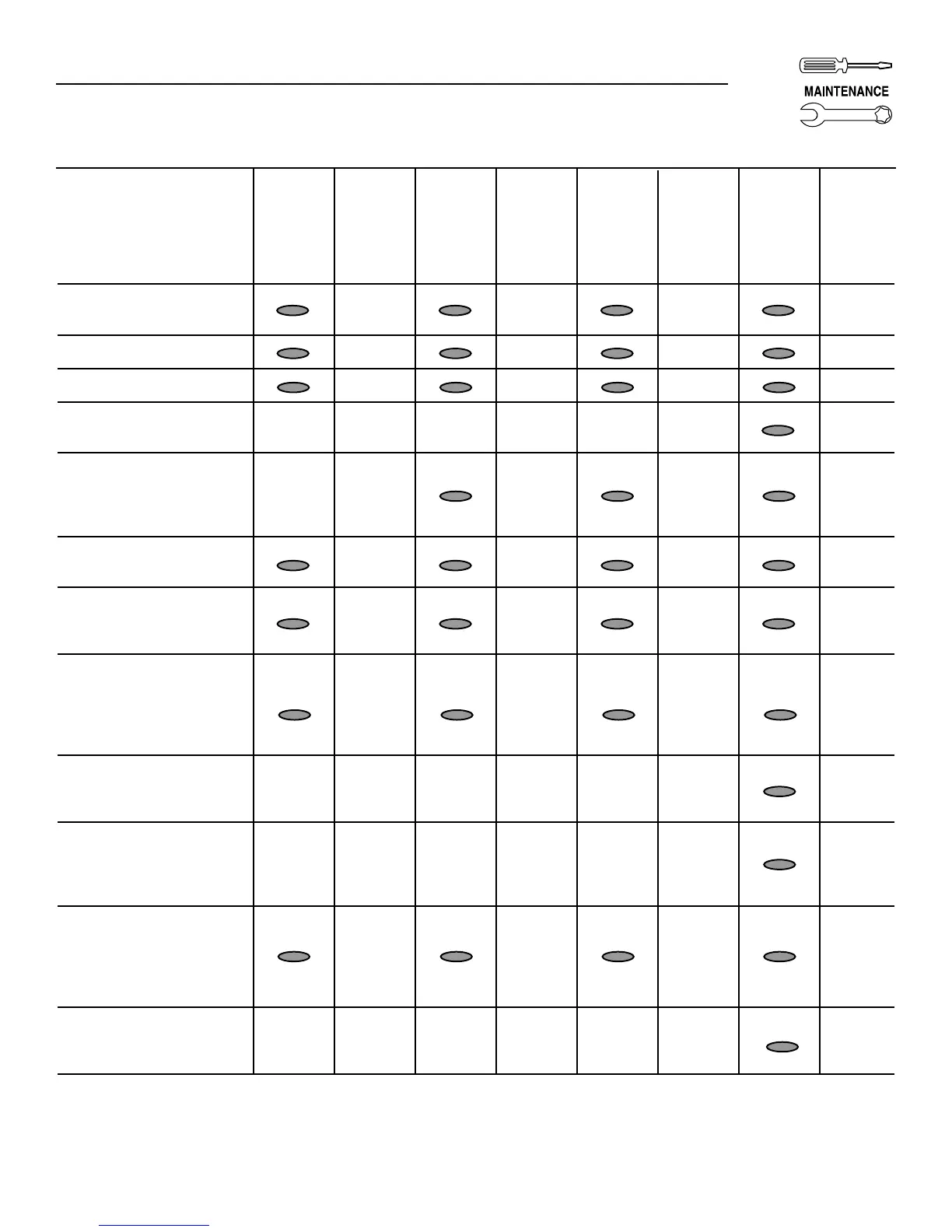 MAINTENANCE